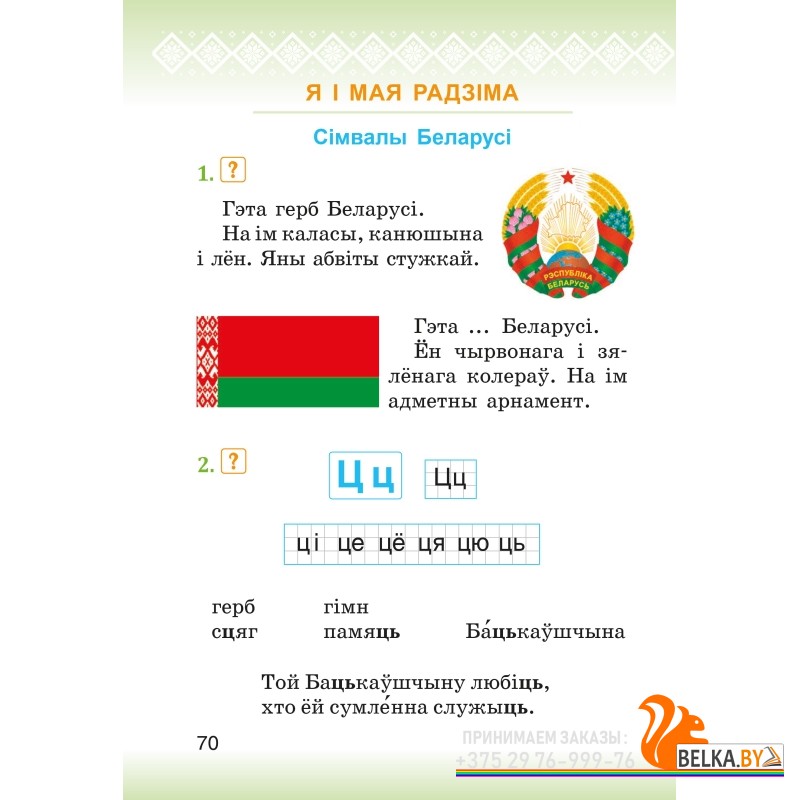 Я І МАЯ РАДЗІМА

Сімвалы Беларусі

1. ?

Гэта герб Беларусі.
На ім каласы, канюшына і лён. Яны абвіты стужкай.

РЭСПУБЛІКА БЕЛАРУСЬ

Гэта ... Беларусі.
Ён чырвонага і зялёнага колераў. На ім адметны арнамент.

2. ?

Ц ц Цц

ці це цё ця цю ць

герб гімн
сцяг памяць Ба́цькаўшчына

Той Бацькаўшчыну любіць,
хто ёй сумле́нна служыць.

70

ПРИНИМАЕМ ЗАКАЗЫ:
+375 29 76-999-76

BELKA.BY